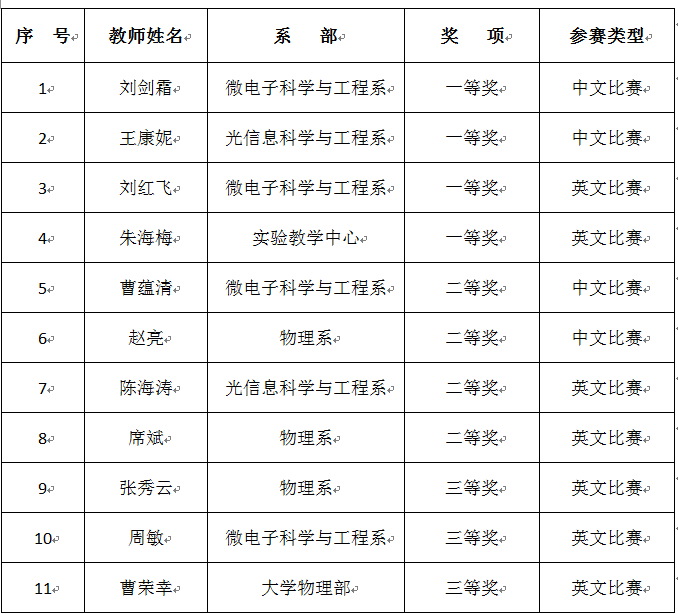 | 序　号 | 教师姓名 | 系　部 | 奖　项 | 参赛类型 |
|---|---|---|---|---|
| 1 | 刘剑霜 | 微电子科学与工程系 | 一等奖 | 中文比赛 |
| 2 | 王康妮 | 光信息科学与工程系 | 一等奖 | 中文比赛 |
| 3 | 刘红飞 | 微电子科学与工程系 | 一等奖 | 英文比赛 |
| 4 | 朱海梅 | 实验教学中心 | 一等奖 | 英文比赛 |
| 5 | 曹蕴清 | 微电子科学与工程系 | 二等奖 | 中文比赛 |
| 6 | 赵亮 | 物理系 | 二等奖 | 中文比赛 |
| 7 | 陈海涛 | 光信息科学与工程系 | 二等奖 | 英文比赛 |
| 8 | 席斌 | 物理系 | 二等奖 | 英文比赛 |
| 9 | 张秀云 | 物理系 | 三等奖 | 英文比赛 |
| 10 | 周敏 | 微电子科学与工程系 | 三等奖 | 英文比赛 |
| 11 | 曹荣幸 | 大学物理部 | 三等奖 | 英文比赛 |